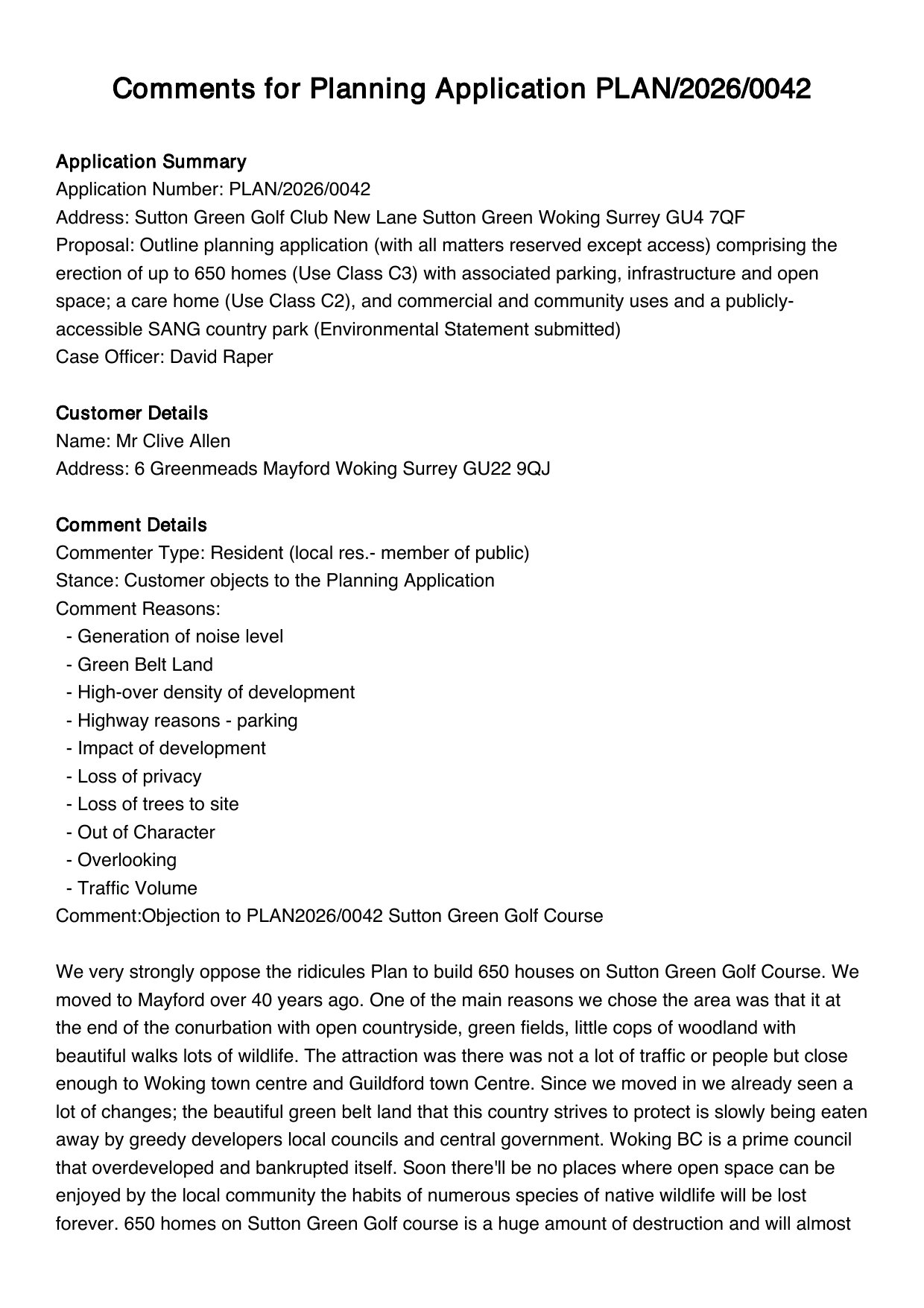 Comments for Planning Application PLAN/2026/0042

Application Summary
Application Number: PLAN/2026/0042
Address: Sutton Green Golf Club New Lane Sutton Green Woking Surrey GU4 7QF
Proposal: Outline planning application (with all matters reserved except access) comprising the erection of up to 650 homes (Use Class C3) with associated parking, infrastructure and open space; a care home (Use Class C2), and commercial and community uses and a publicly-accessible SANG country park (Environmental Statement submitted)
Case Officer: David Raper

Customer Details
Name: Mr Clive Allen
Address: 6 Greenmeads Mayford Woking Surrey GU22 9QJ

Comment Details
Commenter Type: Resident (local res.- member of public)
Stance: Customer objects to the Planning Application
Comment Reasons:
- Generation of noise level
- Green Belt Land
- High-over density of development
- Highway reasons - parking
- Impact of development
- Loss of privacy
- Loss of trees to site
- Out of Character
- Overlooking
- Traffic Volume
Comment:Objection to PLAN2026/0042 Sutton Green Golf Course

We very strongly oppose the ridicules Plan to build 650 houses on Sutton Green Golf Course. We moved to Mayford over 40 years ago. One of the main reasons we chose the area was that it at the end of the conurbation with open countryside, green fields, little cops of woodland with beautiful walks lots of wildlife. The attraction was there was not a lot of traffic or people but close enough to Woking town centre and Guildford town Centre. Since we moved in we already seen a lot of changes; the beautiful green belt land that this country strives to protect is slowly being eaten away by greedy developers local councils and central government. Woking BC is a prime council that overdeveloped and bankrupted itself. Soon there'll be no places where open space can be enjoyed by the local community the habits of numerous species of native wildlife will be lost forever. 650 homes on Sutton Green Golf course is a huge amount of destruction and will almost